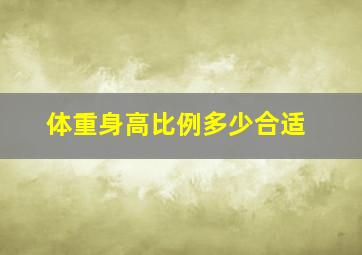 体重身高比例多少合适